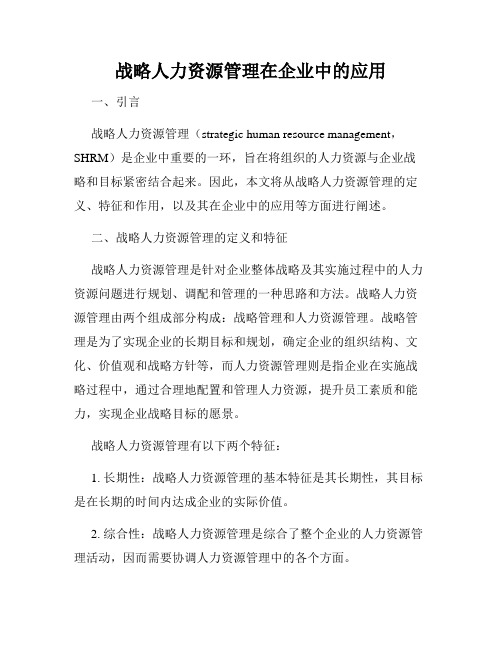 战略人力资源管理在企业中的应用

一、引言

战略人力资源管理（strategic human resource management，SHRM）是企业中重要的一环，旨在将组织的人力资源与企业战略和目标紧密结合起来。因此，本文将从战略人力资源管理的定义、特征和作用，以及其在企业中的应用等方面进行阐述。

二、战略人力资源管理的定义和特征

战略人力资源管理是针对企业整体战略及其实施过程中的人力资源问题进行规划、调配和管理的一种思路和方法。战略人力资源管理由两个组成部分构成：战略管理和人力资源管理。战略管理是为了实现企业的长期目标和规划，确定企业的组织结构、文化、价值观和战略方针等，而人力资源管理则是指企业在实施战略过程中，通过合理地配置和管理人力资源，提升员工素质和能力，实现企业战略目标的愿景。

战略人力资源管理有以下两个特征：

1. 长期性：战略人力资源管理的基本特征是其长期性，其目标是在长期的时间内达成企业的实际价值。

2. 综合性：战略人力资源管理是综合了整个企业的人力资源管理活动，因而需要协调人力资源管理中的各个方面。